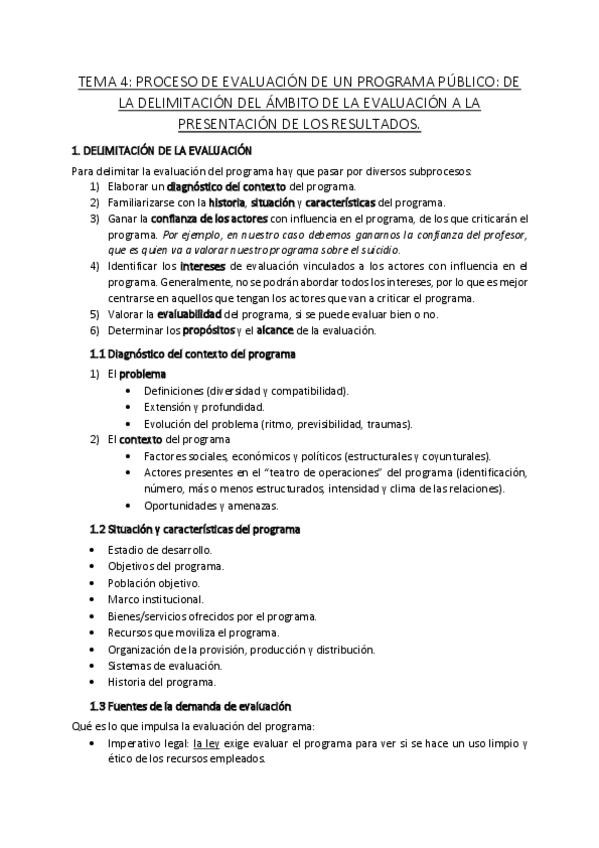 TEMA 4: PROCESO DE EVALUACIÓN DE UN PROGRAMA PÚBLICO: DE LA DELIMITACIÓN DEL ÁMBITO DE LA EVALUACIÓN A LA PRESENTACIÓN DE LOS RESULTADOS.

1. DELIMITACIÓN DE LA EVALUACIÓN

Para delimitar la evaluación del programa hay que pasar por diversos subprocesos:
1) Elaborar un diagnóstico del contexto del programa.
2) Familiarizarse con la historia, situación y características del programa.
3) Ganar la confianza de los actores con influencia en el programa, de los que criticarán el programa. Por ejemplo, en nuestro caso debemos ganarnos la confianza del profesor, que es quien va a valorar nuestro programa sobre el suicidio.
4) Identificar los intereses de evaluación vinculados a los actores con influencia en el programa. Generalmente, no se podrán abordar todos los intereses, por lo que es mejor centrarse en aquellos que tengan los actores que van a criticar el programa.
5) Valorar la evaluabilidad del programa, si se puede evaluar bien o no.
6) Determinar los propósitos y el alcance de la evaluación.

1.1 Diagnóstico del contexto del programa

1) El problema
• Definiciones (diversidad y compatibilidad).
• Extensión y profundidad.
• Evolución del problema (ritmo, previsibilidad, traumas).
2) El contexto del programa
• Factores sociales, económicos y políticos (estructurales y coyunturales).
• Actores presentes en el "teatro de operaciones" del programa (identificación, número, más o menos estructurados, intensidad y clima de las relaciones).
• Oportunidades y amenazas.

1.2 Situación y características del programa

• Estadio de desarrollo.
• Objetivos del programa.
• Población objetivo.
• Marco institucional.
• Bienes/servicios ofrecidos por el programa.
• Recursos que moviliza el programa.
• Organización de la provisión, producción y distribución.
• Sistemas de evaluación.
• Historia del programa.

1.3 Fuentes de la demanda de evaluación

Qué es lo que impulsa la evaluación del programa:
• Imperativo legal: la ley exige evaluar el programa para ver si se hace un uso limpio y ético de los recursos empleados.